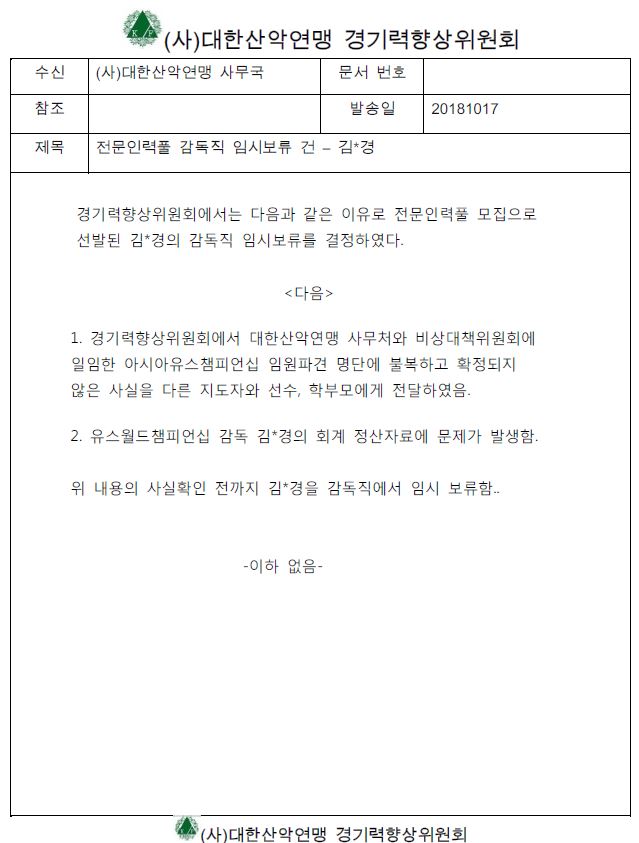 (사)대한산악연맹 경기력향상위원회

| 수신 | (사)대한산악연맹 사무국 | 문서 번호 | |
|---|---|---|---|
| 참조 | | 발송일 | 20181017 |
| 제목 | 전문인력풀 감독직 임시보류 건 – 김*경 | | |

경기력향상위원회에서는 다음과 같은 이유로 전문인력풀 모집으로 선발된 김*경의 감독직 임시보류를 결정하였다.

<다음>

1. 경기력향상위원회에서 대한산악연맹 사무처와 비상대책위원회에 일임한 아시아유스챔피언십 임원파견 명단에 불복하고 확정되지 않은 사실을 다른 지도자와 선수, 학부모에게 전달하였음.

2. 유스월드챔피언십 감독 김*경의 회계 정산자료에 문제가 발생함.

위 내용의 사실확인 전까지 김*경을 감독직에서 임시 보류함..

-이하 없음-

(사)대한산악연맹 경기력향상위원회